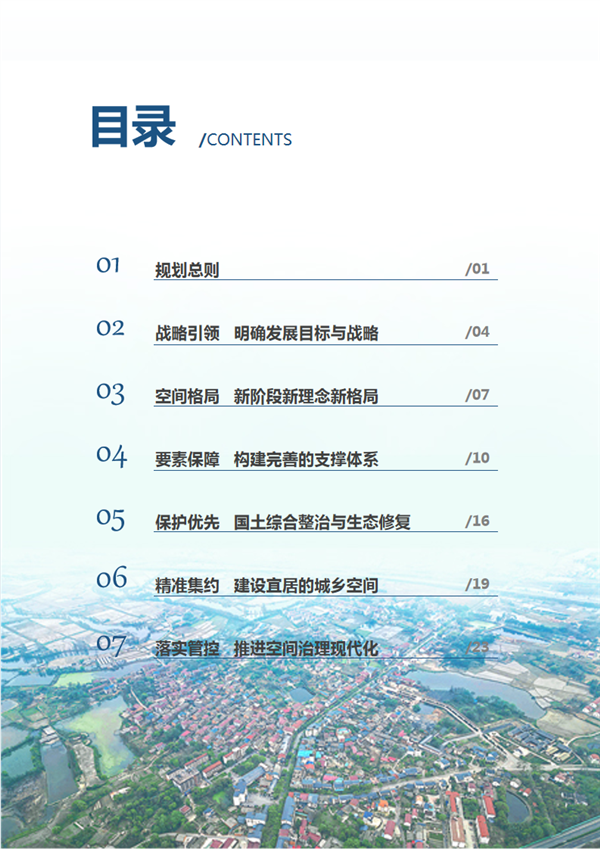 目录 /CONTENTS

01 规划总则 /01

02 战略引领 明确发展目标与战略 /04

03 空间格局 新阶段新理念新格局 /07

04 要素保障 构建完善的支撑体系 /10

05 保护优先 国土综合整治与生态修复 /16

06 精准集约 建设宜居的城乡空间 /19

07 落实管控 推进空间治理现代化 /23